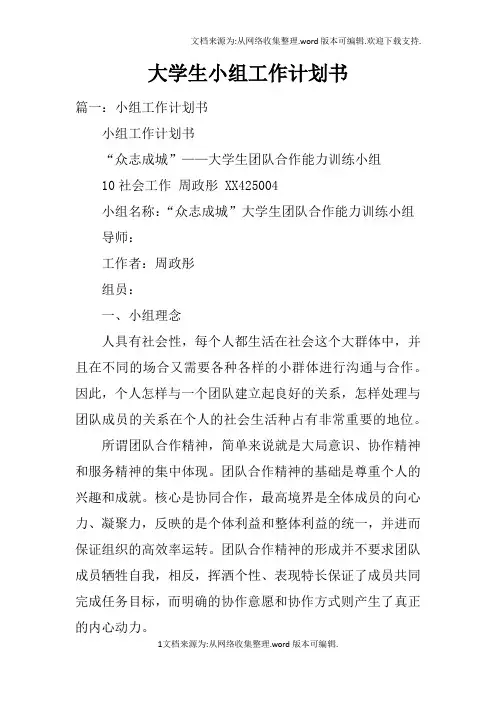 文档来源为:从网络收集整理.word版本可编辑.欢迎下载支持.

大学生小组工作计划书

篇一：小组工作计划书

小组工作计划书

“众志成城”——大学生团队合作能力训练小组

10社会工作 周政彤 XX425004

小组名称：“众志成城”大学生团队合作能力训练小组

导师：

工作者：周政彤

组员：

一、小组理念

人具有社会性，每个人都生活在社会这个大群体中，并且在不同的场合又需要各种各样的小群体进行沟通与合作。因此，个人怎样与一个团队建立起良好的关系，怎样处理与团队成员的关系在个人的社会生活种占有非常重要的地位。

所谓团队合作精神，简单来说就是大局意识、协作精神和服务精神的集中体现。团队合作精神的基础是尊重个人的兴趣和成就。核心是协同合作，最高境界是全体成员的向心力、凝聚力，反映的是个体利益和整体利益的统一，并进而保证组织的高效率运转。团队合作精神的形成并不要求团队成员牺牲自我，相反，挥洒个性、表现特长保证了成员共同完成任务目标，而明确的协作意愿和协作方式则产生了真正的内心动力。

1文档来源为:从网络收集整理.word版本可编辑.